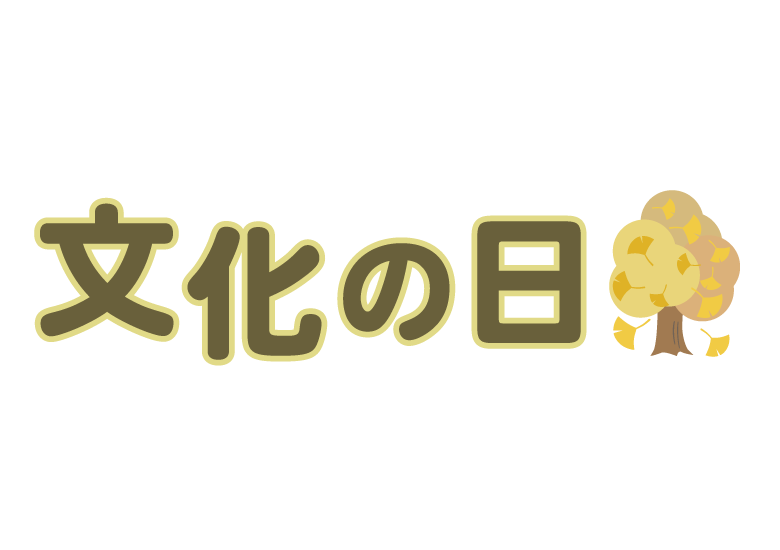 文化の日